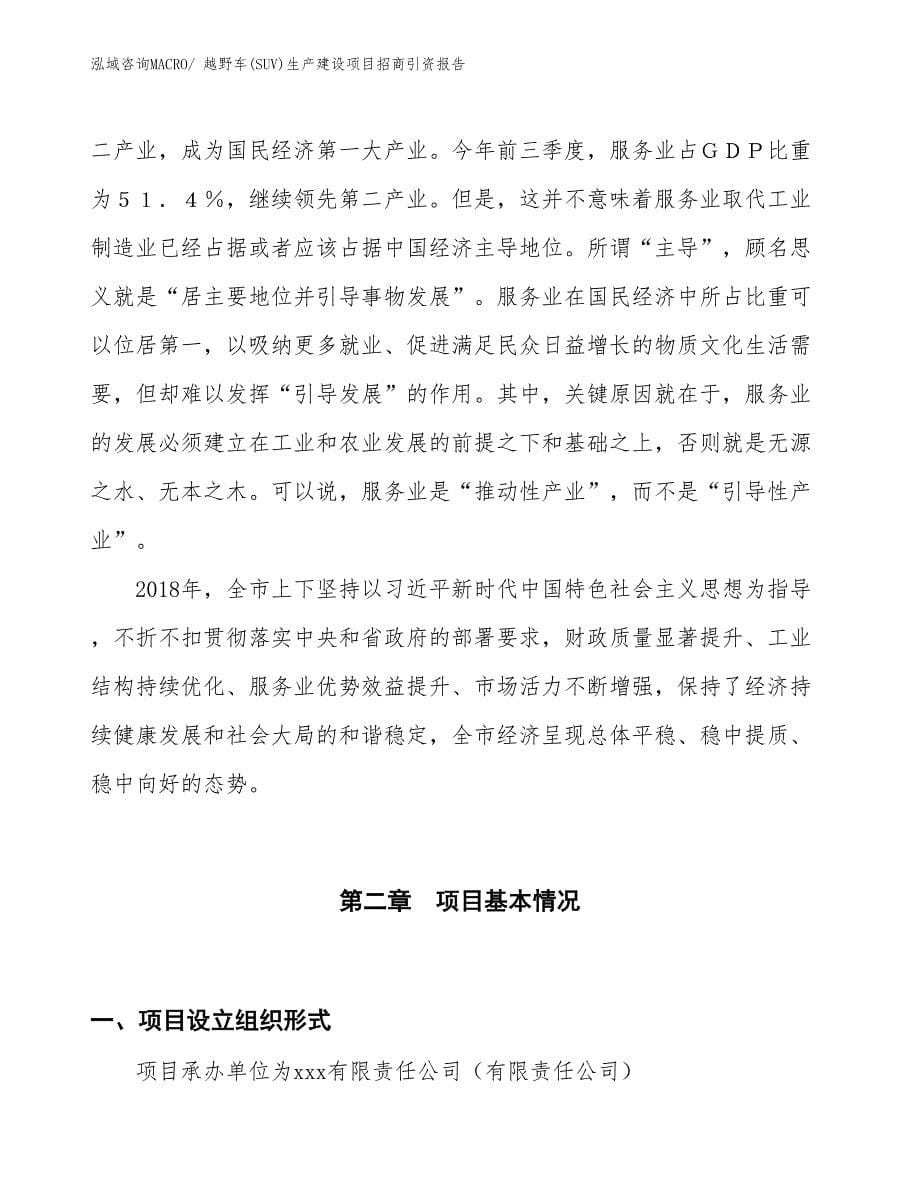 泓域咨询MACRO/ 越野车(SUV)生产建设项目招商引资报告

二产业，成为国民经济第一大产业。今年前三季度，服务业占ＧＤＰ比重为５１．４％，继续领先第二产业。但是，这并不意味着服务业取代工业制造业已经占据或者应该占据中国经济主导地位。所谓“主导”，顾名思义就是“居主要地位并引导事物发展”。服务业在国民经济中所占比重可以位居第一，以吸纳更多就业、促进满足民众日益增长的物质文化生活需要，但却难以发挥“引导发展”的作用。其中，关键原因就在于，服务业的发展必须建立在工业和农业发展的前提之下和基础之上，否则就是无源之水、无本之木。可以说，服务业是“推动性产业”，而不是“引导性产业”。

2018年，全市上下坚持以习近平新时代中国特色社会主义思想为指导，不折不扣贯彻落实中央和省政府的部署要求，财政质量显著提升、工业结构持续优化、服务业优势效益提升、市场活力不断增强，保持了经济持续健康发展和社会大局的和谐稳定，全市经济呈现总体平稳、稳中提质、稳中向好的态势。

第二章　项目基本情况

一、项目设立组织形式

项目承办单位为xxx有限责任公司（有限责任公司）